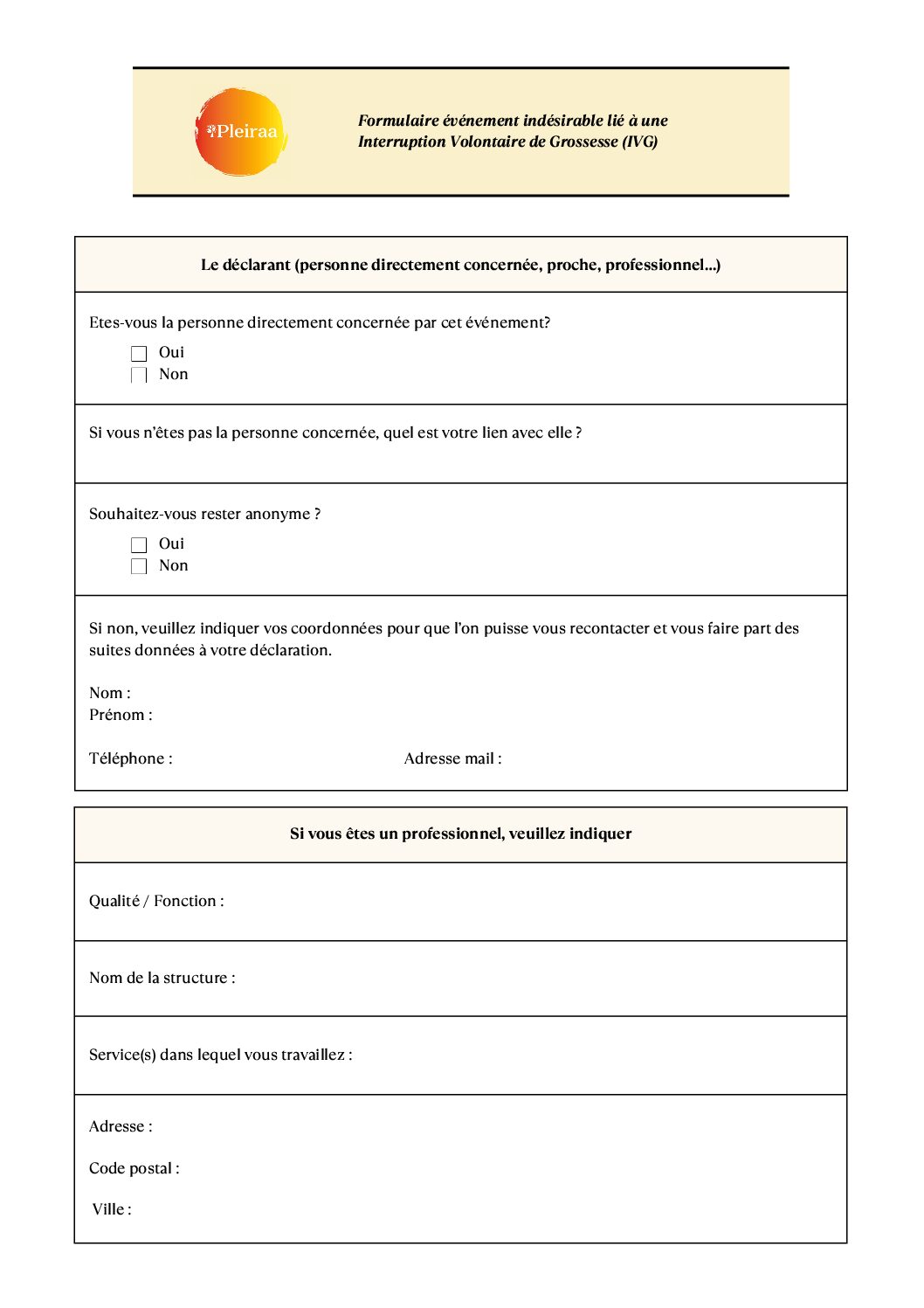 Pleiraa

Formulaire événement indésirable lié à une Interruption Volontaire de Grossesse (IVG)

Le déclarant (personne directement concernée, proche, professionnel...)

Etes-vous la personne directement concernée par cet événement?

Oui
Non

Si vous n'êtes pas la personne concernée, quel est votre lien avec elle ?

Souhaitez-vous rester anonyme ?

Oui
Non

Si non, veuillez indiquer vos coordonnées pour que l'on puisse vous recontacter et vous faire part des suites données à votre déclaration.

Nom :
Prénom :

Téléphone :

Adresse mail :

Si vous êtes un professionnel, veuillez indiquer

Qualité / Fonction :

Nom de la structure :

Service(s) dans lequel vous travaillez :

Adresse :

Code postal :

Ville :